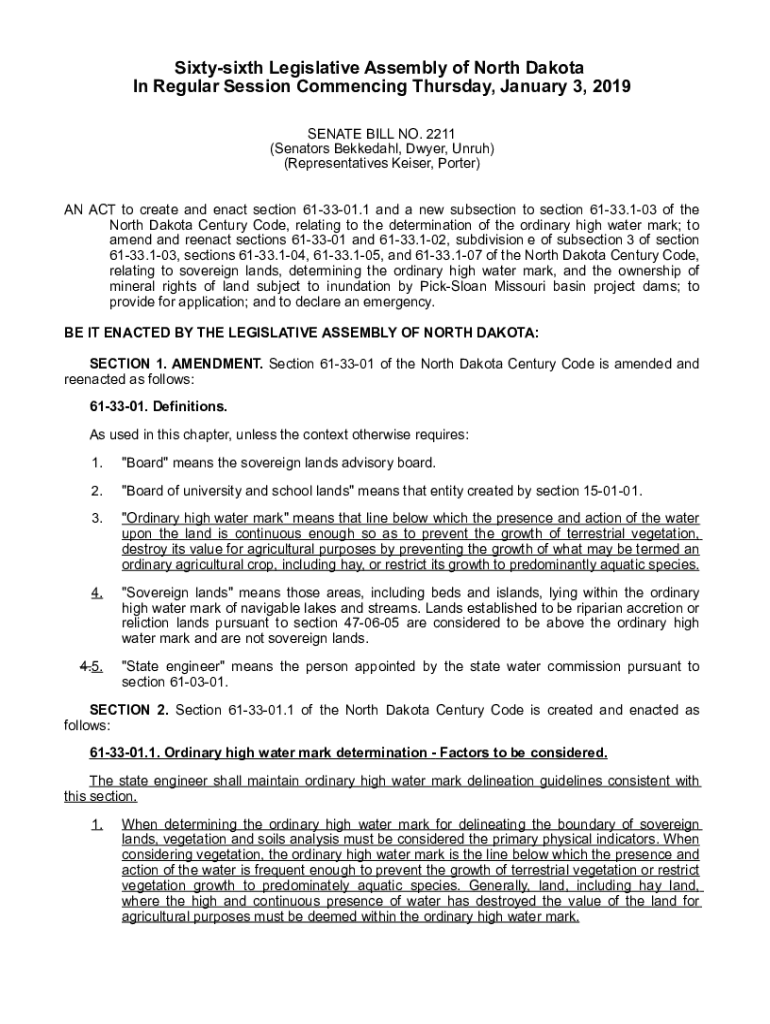 Sixty-sixth Legislative Assembly of North Dakota
In Regular Session Commencing Thursday, January 3, 2019

SENATE BILL NO. 2211
(Senators Bekkedahl, Dwyer, Unruh)
(Representatives Keiser, Porter)

AN ACT to create and enact section 61-33-01.1 and a new subsection to section 61-33.1-03 of the North Dakota Century Code, relating to the determination of the ordinary high water mark; to amend and reenact sections 61-33-01 and 61-33.1-02, subdivision e of subsection 3 of section 61-33.1-03, sections 61-33.1-04, 61-33.1-05, and 61-33.1-07 of the North Dakota Century Code, relating to sovereign lands, determining the ordinary high water mark, and the ownership of mineral rights of land subject to inundation by Pick-Sloan Missouri basin project dams; to provide for application; and to declare an emergency.

BE IT ENACTED BY THE LEGISLATIVE ASSEMBLY OF NORTH DAKOTA:

SECTION 1. AMENDMENT. Section 61-33-01 of the North Dakota Century Code is amended and reenacted as follows:

61-33-01. Definitions.

As used in this chapter, unless the context otherwise requires:

1. "Board" means the sovereign lands advisory board.

2. "Board of university and school lands" means that entity created by section 15-01-01.

3. "Ordinary high water mark" means that line below which the presence and action of the water upon the land is continuous enough so as to prevent the growth of terrestrial vegetation, destroy its value for agricultural purposes by preventing the growth of what may be termed an ordinary agricultural crop, including hay, or restrict its growth to predominantly aquatic species.

4. "Sovereign lands" means those areas, including beds and islands, lying within the ordinary high water mark of navigable lakes and streams. Lands established to be riparian accretion or reliction lands pursuant to section 47-06-05 are considered to be above the ordinary high water mark and are not sovereign lands.

4.5. "State engineer" means the person appointed by the state water commission pursuant to section 61-03-01.

SECTION 2. Section 61-33-01.1 of the North Dakota Century Code is created and enacted as follows:

61-33-01.1. Ordinary high water mark determination - Factors to be considered.

The state engineer shall maintain ordinary high water mark delineation guidelines consistent with this section.

1. When determining the ordinary high water mark for delineating the boundary of sovereign lands, vegetation and soils analysis must be considered the primary physical indicators. When considering vegetation, the ordinary high water mark is the line below which the presence and action of the water is frequent enough to prevent the growth of terrestrial vegetation or restrict vegetation growth to predominately aquatic species. Generally, land, including hay land, where the high and continuous presence of water has destroyed the value of the land for agricultural purposes must be deemed within the ordinary high water mark.